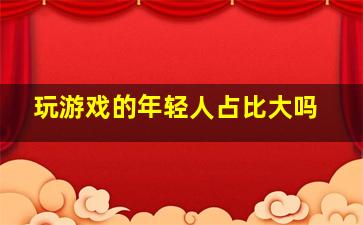 玩游戏的年轻人占比大吗